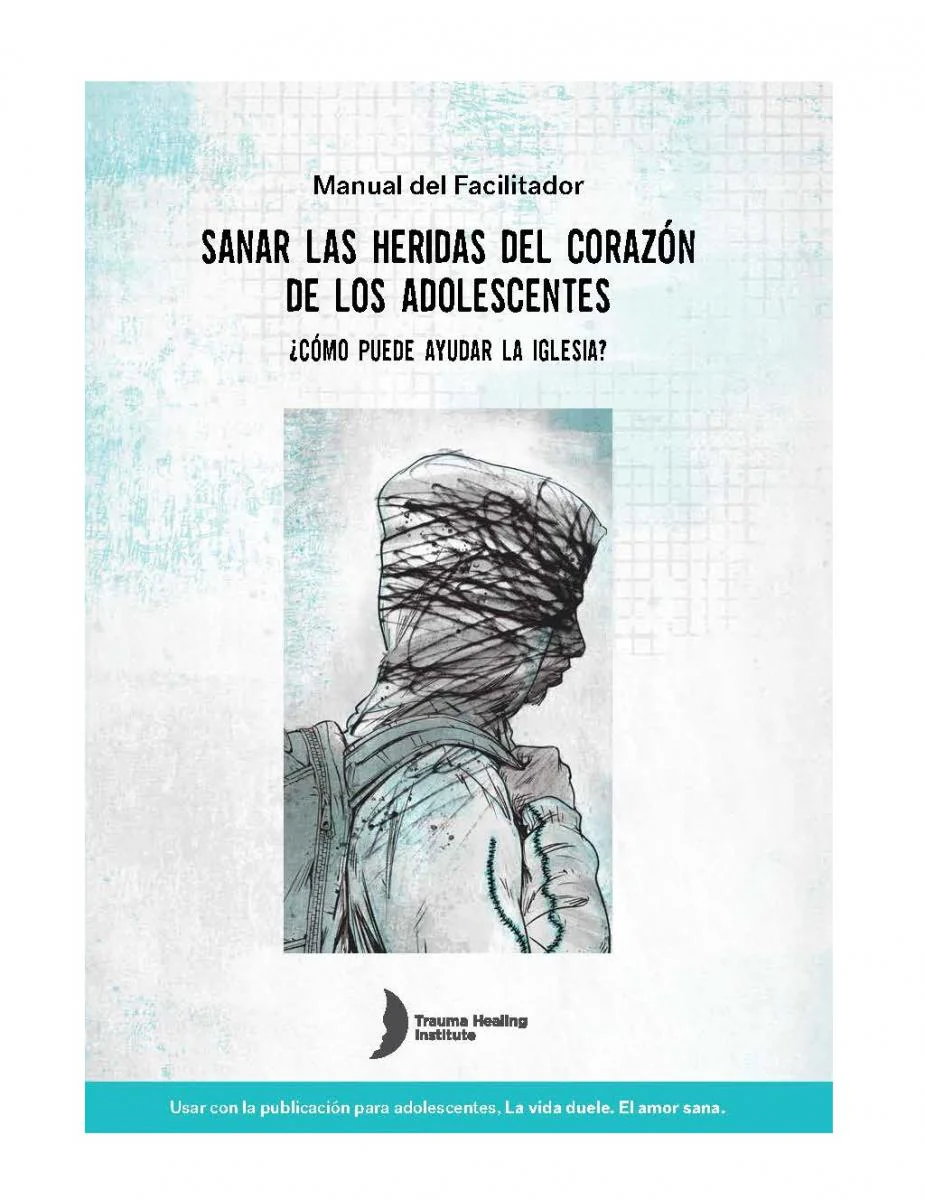 Manual del Facilitador

SANAR LAS HERIDAS DEL CORAZÓN DE LOS ADOLESCENTES

¿CÓMO PUEDE AYUDAR LA IGLESIA?

Trauma Healing Institute

Usar con la publicación para adolescentes, La vida duele. El amor sana.